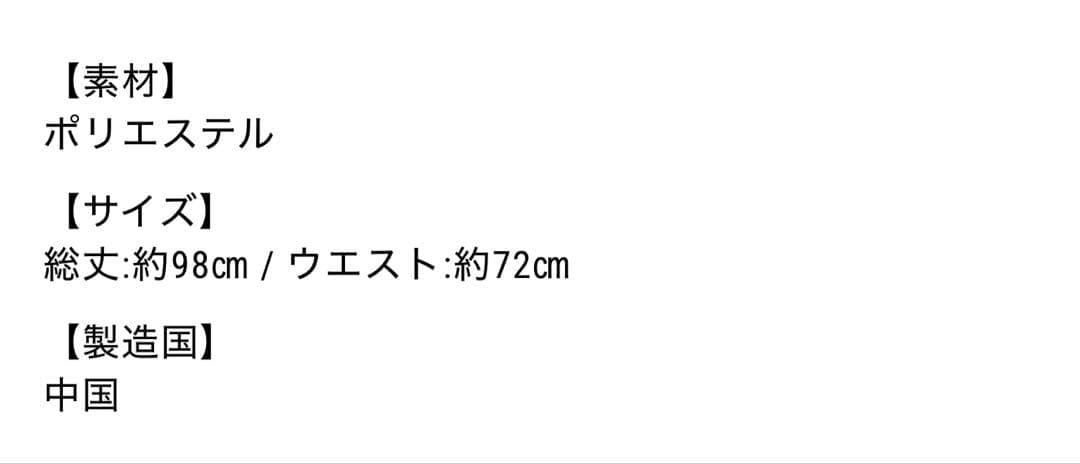 【素材】
ポリエステル

【サイズ】
総丈:約98cm / ウエスト:約72cm

【製造国】
中国